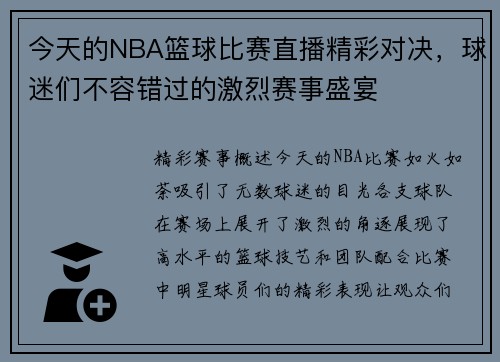 今天的NBA篮球比赛直播精彩对决，球迷们不容错过的激烈赛事盛宴

精彩赛事概述今天的NBA比赛如火如荼吸引了无数球迷的目光各支球队在赛场上展开了激烈的角逐展现了高水平的篮球技艺和团队配合比赛中明星球员们的精彩表现让观众们